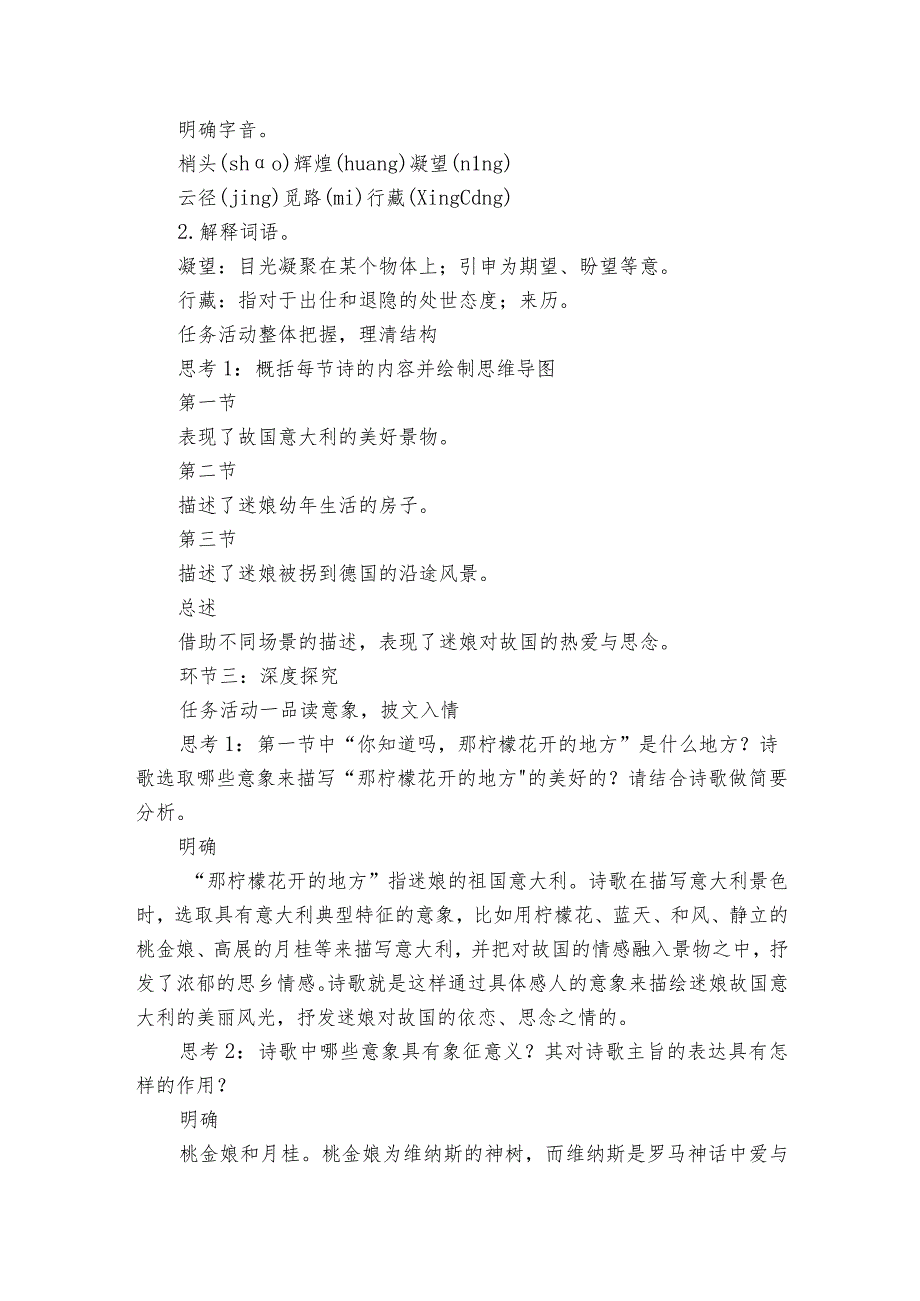 明确字音。

梢头(shɑo)辉煌(huang)凝望(n1ng)

云径(jing)觅路(mi)行藏(XingCdng)

2.解释词语。

凝望：目光凝聚在某个物体上；引申为期望、盼望等意。

行藏：指对于出仕和退隐的处世态度；来历。

任务活动整体把握，理清结构

思考1：概括每节诗的内容并绘制思维导图

第一节

表现了故国意大利的美好景物。

第二节

描述了迷娘幼年生活的房子。

第三节

描述了迷娘被拐到德国的沿途风景。

总述

借助不同场景的描述，表现了迷娘对故国的热爱与思念。

环节三：深度探究

任务活动一品读意象，披文入情

思考1：第一节中“你知道吗，那柠檬花开的地方”是什么地方？诗歌选取哪些意象来描写“那柠檬花开的地方"的美好的？请结合诗歌做简要分析。

明确

“那柠檬花开的地方”指迷娘的祖国意大利。诗歌在描写意大利景色时，选取具有意大利典型特征的意象，比如用柠檬花、蓝天、和风、静立的桃金娘、高展的月桂等来描写意大利，并把对故国的情感融入景物之中，抒发了浓郁的思乡情感。诗歌就是这样通过具体感人的意象来描绘迷娘故国意大利的美丽风光，抒发迷娘对故国的依恋、思念之情的。

思考2：诗歌中哪些意象具有象征意义？其对诗歌主旨的表达具有怎样的作用？

明确

桃金娘和月桂。桃金娘为维纳斯的神树，而维纳斯是罗马神话中爱与